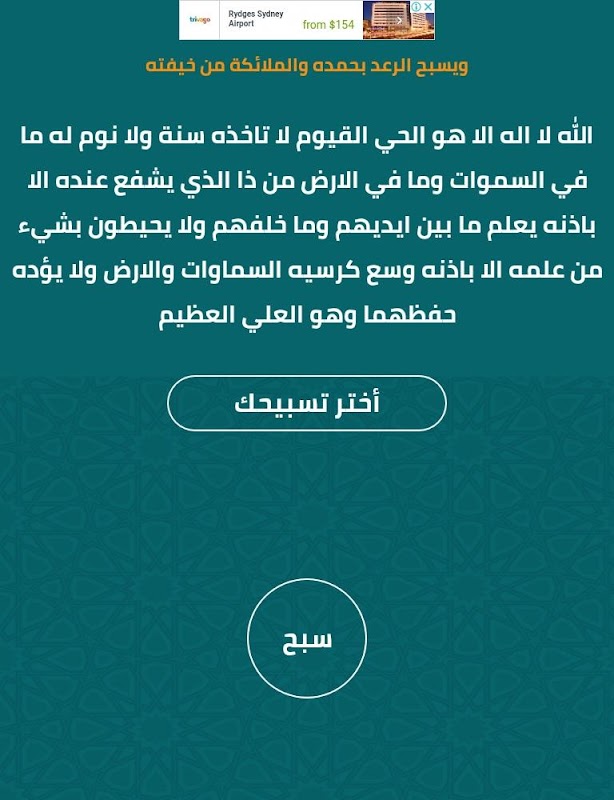 trivago Rydges Sydney Airport from $154

ويسبح الرعد بحمده والملائكة من خيفته

الله لا اله الا هو الحي القيوم لا تاخذه سنة ولا نوم له ما في السموات وما في الارض من ذا الذي يشفع عنده الا باذنه يعلم ما بين ايديهم وما خلفهم ولا يحيطون بشيء من علمه الا باذنه وسع كرسيه السماوات والارض ولا يؤده حفظهما وهو العلي العظيم

أختر تسبيحك

سبح